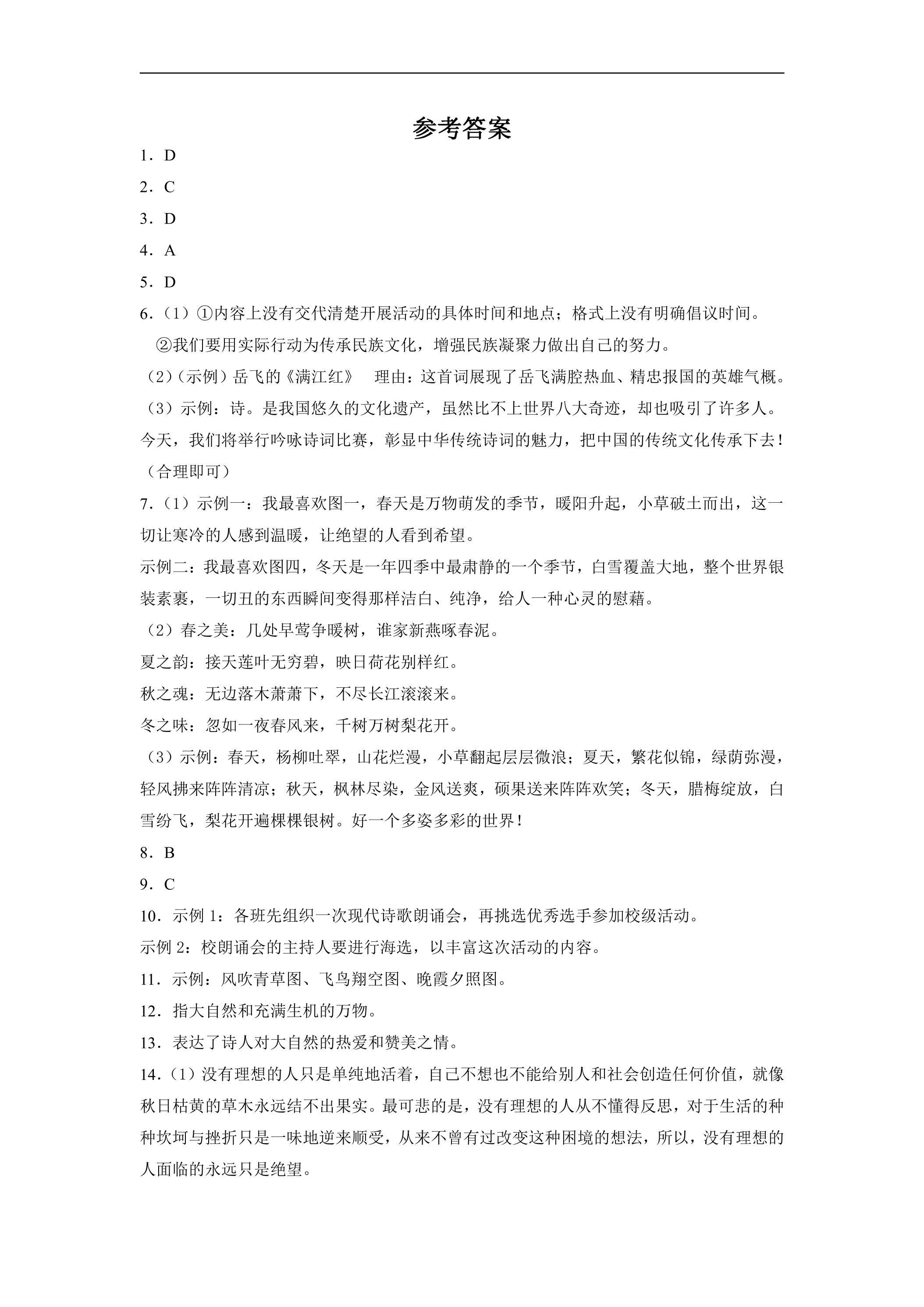 参考答案

1．D

2．C

3．D

4．A

5．D

6．(1)①内容上没有交代清楚开展活动的具体时间和地点；格式上没有明确倡议时间。

②我们要用实际行动为传承民族文化，增强民族凝聚力做出自己的努力。

(2)(示例)岳飞的《满江红》 理由：这首词展现了岳飞满腔热血、精忠报国的英雄气概。

(3)示例：诗。是我国悠久的文化遗产，虽然比不上世界八大奇迹，却也吸引了许多人。今天，我们将举行吟咏诗词比赛，彰显中华传统诗词的魅力，把中国的传统文化传承下去！(合理即可)

7．(1)示例一：我最喜欢图一，春天是万物萌发的季节，暖阳升起，小草破土而出，这一切让寒冷的人感到温暖，让绝望的人看到希望。

示例二：我最喜欢图四，冬天是一年四季中最肃静的一个季节，白雪覆盖大地，整个世界银装素裹，一切丑的东西瞬间变得那样洁白、纯净，给人一种心灵的慰藉。

(2)春之美：几处早莺争暖树，谁家新燕啄春泥。

夏之韵：接天莲叶无穷碧，映日荷花别样红。

秋之魂：无边落木萧萧下，不尽长江滚滚来。

冬之味：忽如一夜春风来，千树万树梨花开。

(3)示例：春天，杨柳吐翠，山花烂漫，小草翻起层层微浪；夏天，繁花似锦，绿荫弥漫，轻风拂来阵阵清凉；秋天，枫林尽染，金风送爽，硕果送来阵阵欢笑；冬天，腊梅绽放，白雪纷飞，梨花开遍棵棵银树。好一个多姿多彩的世界！

8．B

9．C

10．示例1：各班先组织一次现代诗歌朗诵会，再挑选优秀选手参加校级活动。

示例2：校朗诵会的主持人要进行海选，以丰富这次活动的内容。

11．示例：风吹青草图、飞鸟翔空图、晚霞夕照图。

12．指大自然和充满生机的万物。

13．表达了诗人对大自然的热爱和赞美之情。

14．(1)没有理想的人只是单纯地活着，自己不想也不能给别人和社会创造任何价值，就像秋日枯黄的草木永远结不出果实。最可悲的是，没有理想的人从不懂得反思，对于生活的种种坎坷与挫折只是一味地逆来顺受，从来不曾有过改变这种困境的想法，所以，没有理想的人面临的永远只是绝望。